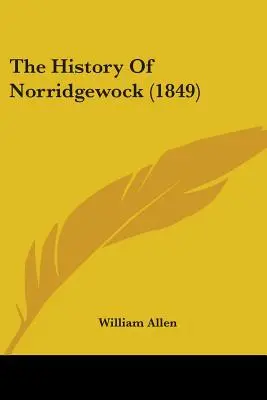 The History Of Norridgewock (1849)

William Allen